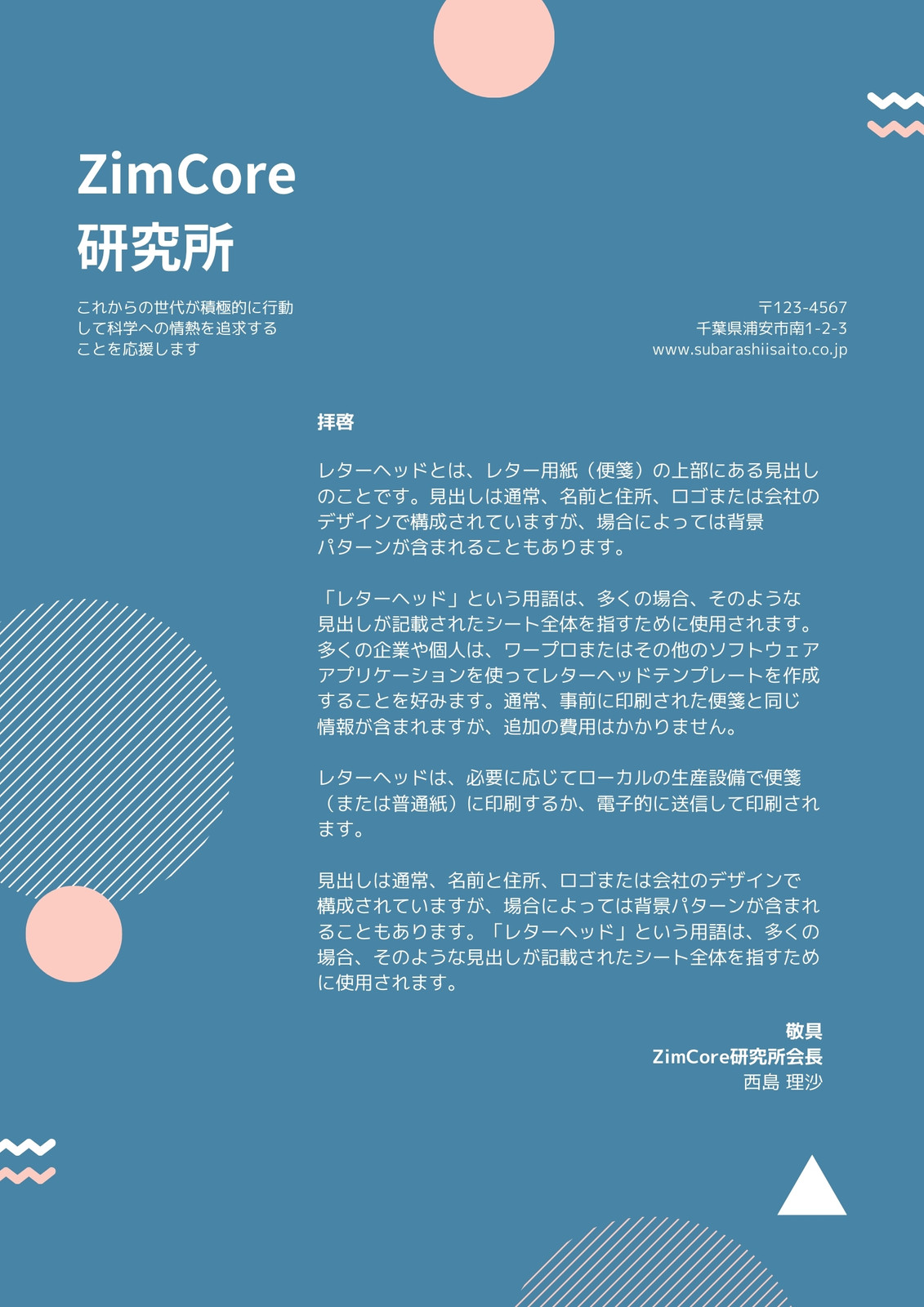 ZimCore
研究所

これからの世代が積極的に行動して科学への情熱を追求することを応援します

〒123-4567
千葉県浦安市南1-2-3
www.subarashiisaito.co.jp

拝啓

レターヘッドとは、レター用紙（便箋）の上部にある見出しのことです。見出しは通常、名前と住所、ロゴまたは会社のデザインで構成されていますが、場合によっては背景パターンが含まれることもあります。

「レターヘッド」という用語は、多くの場合、そのような見出しが記載されたシート全体を指すために使用されます。多くの企業や個人は、ワープロまたはその他のソフトウェアアプリケーションを使ってレターヘッドテンプレートを作成することを好みます。通常、事前に印刷された便箋と同じ情報が含まれますが、追加の費用はかかりません。

レターヘッドは、必要に応じてローカルの生産設備で便箋（または普通紙）に印刷するか、電子的に送信して印刷されます。

見出しは通常、名前と住所、ロゴまたは会社のデザインで構成されていますが、場合によっては背景パターンが含まれることもあります。「レターヘッド」という用語は、多くの場合、そのような見出しが記載されたシート全体を指すために使用されます。

敬具
ZimCore研究所会長
西島 理沙